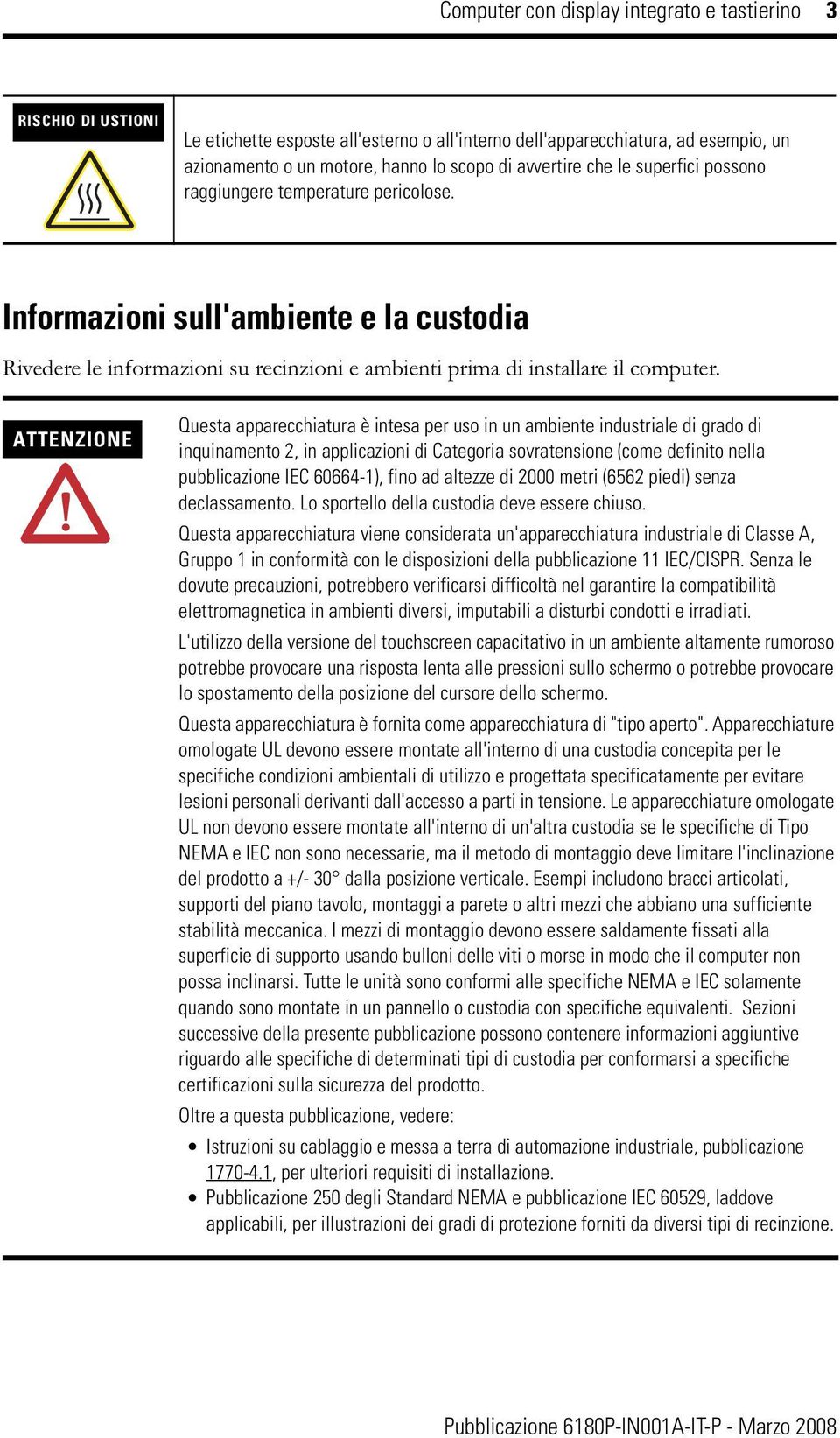 Computer con display integrato e tastierino 3

RISCHIO DI USTIONI

Le etichette esposte all'esterno o all'interno dell'apparecchiatura, ad esempio, un azionamento o un motore, hanno lo scopo di avvertire che le superfici possono raggiungere temperature pericolose.

Informazioni sull'ambiente e la custodia

Rivedere le informazioni su recinzioni e ambienti prima di installare il computer.

ATTENZIONE

Questa apparecchiatura è intesa per uso in un ambiente industriale di grado di inquinamento 2, in applicazioni di Categoria sovratensione (come definito nella pubblicazione IEC 60664-1), fino ad altezze di 2000 metri (6562 piedi) senza declassamento. Lo sportello della custodia deve essere chiuso.

Questa apparecchiatura viene considerata un'apparecchiatura industriale di Classe A, Gruppo 1 in conformità con le disposizioni della pubblicazione 11 IEC/CISPR. Senza le dovute precauzioni, potrebbero verificarsi difficoltà nel garantire la compatibilità elettromagnetica in ambienti diversi, imputabili a disturbi condotti e irradiati.

L'utilizzo della versione del touchscreen capacitativo in un ambiente altamente rumoroso potrebbe provocare una risposta lenta alle pressioni sullo schermo o potrebbe provocare lo spostamento della posizione del cursore dello schermo.

Questa apparecchiatura è fornita come apparecchiatura di "tipo aperto". Apparecchiature omologate UL devono essere montate all'interno di una custodia concepita per le specifiche condizioni ambientali di utilizzo e progettata specificatamente per evitare lesioni personali derivanti dall'accesso a parti in tensione. Le apparecchiature omologate UL non devono essere montate all'interno di un'altra custodia se le specifiche di Tipo NEMA e IEC non sono necessarie, ma il metodo di montaggio deve limitare l'inclinazione del prodotto a +/- 30° dalla posizione verticale. Esempi includono bracci articolati, supporti del piano tavolo, montaggi a parete o altri mezzi che abbiano una sufficiente stabilità meccanica. I mezzi di montaggio devono essere saldamente fissati alla superficie di supporto usando bulloni delle viti o morse in modo che il computer non possa inclinarsi. Tutte le unità sono conformi alle specifiche NEMA e IEC solamente quando sono montate in un pannello o custodia con specifiche equivalenti. Sezioni successive della presente pubblicazione possono contenere informazioni aggiuntive riguardo alle specifiche di determinati tipi di custodia per conformarsi a specifiche certificazioni sulla sicurezza del prodotto.

Oltre a questa pubblicazione, vedere:

• Istruzioni su cablaggio e messa a terra di automazione industriale, pubblicazione 1770-4.1, per ulteriori requisiti di installazione.
• Pubblicazione 250 degli Standard NEMA e pubblicazione IEC 60529, laddove applicabili, per illustrazioni dei gradi di protezione forniti da diversi tipi di recinzione.

Pubblicazione 6180P-IN001A-IT-P - Marzo 2008